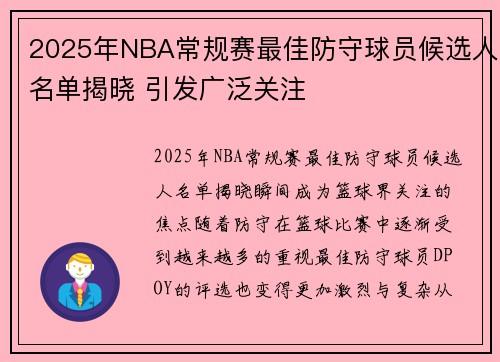 2025年NBA常规赛最佳防守球员候选人名单揭晓 引发广泛关注

2025年NBA常规赛最佳防守球员候选人名单揭晓瞬间成为篮球界关注的焦点随着防守在篮球比赛中逐渐受到越来越多的重视最佳防守球员DPOY的评选也变得更加激烈与复杂从